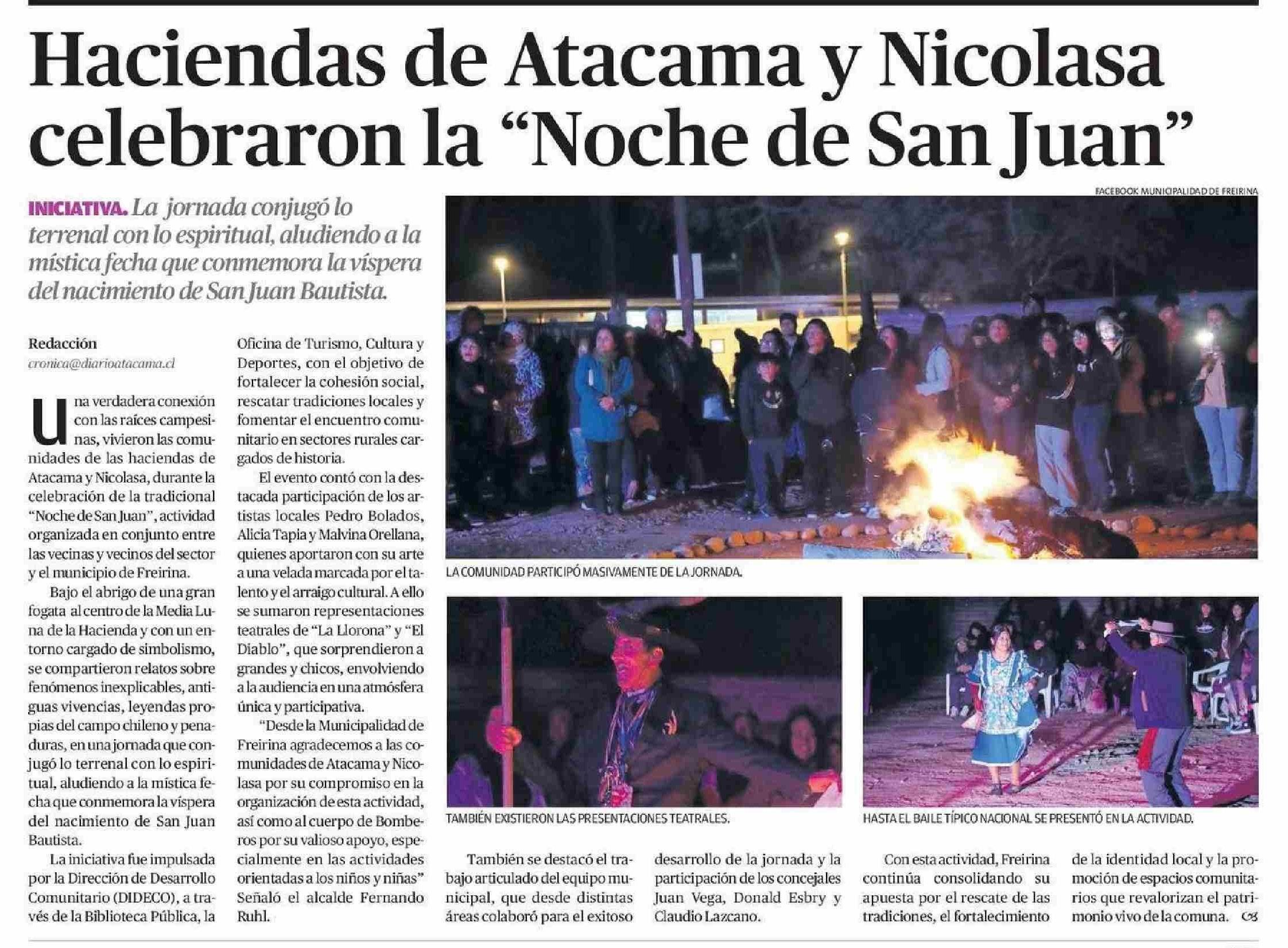 Haciendas de Atacama y Nicolasa celebraron la "Noche de San Juan"

INICIATIVA. La jornada conjugó lo terrenal con lo espiritual, aludiendo a la mística fecha que conmemora la víspera del nacimiento de San Juan Bautista.

Redacción
cronica@diarioatacama.cl

Una verdadera conexión con las raíces campesinas, vivieron las comunidades de las haciendas de Atacama y Nicolasa, durante la celebración de la tradicional "Noche de San Juan", actividad organizada en conjunto entre las vecinas y vecinos del sector y el municipio de Freirina.

Bajo el abrigo de una gran fogata al centro de la Media Luna de la Hacienda y con un entorno cargado de simbolismo, se compartieron relatos sobre fenómenos inexplicables, antiguas vivencias, leyendas propias del campo chileno y penaduras, en una jornada que conjugó lo terrenal con lo espiritual, aludiendo a la mística fecha que conmemora la víspera del nacimiento de San Juan Bautista.

La iniciativa fue impulsada por la Dirección de Desarrollo Comunitario (DIDECO), a través de la Biblioteca Pública, la Oficina de Turismo, Cultura y Deportes, con el objetivo de fortalecer la cohesión social, rescatar tradiciones locales y fomentar el encuentro comunitario en sectores rurales cargados de historia.

El evento contó con la destacada participación de los artistas locales Pedro Bolados, Alicia Tapia y Malvina Orellana, quienes aportaron con su arte a una velada marcada por el talento y el arraigo cultural. A ello se sumaron representaciones teatrales de "La Llorona" y "El Diablo", que sorprendieron a grandes y chicos, envolviendo a la audiencia en una atmósfera única y participativa.

"Desde la Municipalidad de Freirina agradecemos a las comunidades de Atacama y Nicolasa por su compromiso en la organización de esta actividad, así como al cuerpo de Bomberos por su valioso apoyo, especialmente en las actividades orientadas a los niños y niñas" Señaló el alcalde Fernando Ruhl.

FACEBOOK MUNICIPALIDAD DE FREIRINA

LA COMUNIDAD PARTICIPÓ MASIVAMENTE DE LA JORNADA.

TAMBIÉN EXISTIERON LAS PRESENTACIONES TEATRALES.

HASTA EL BAILE TÍPICO NACIONAL SE PRESENTÓ EN LA ACTIVIDAD.

También se destacó el trabajo articulado del equipo municipal, que desde distintas áreas colaboró para el exitoso desarrollo de la jornada y la participación de los concejales Juan Vega, Donald Esbry y Claudio Lazcano.

Con esta actividad, Freirina continúa consolidando su apuesta por el rescate de las tradiciones, el fortalecimiento de la identidad local y la promoción de espacios comunitarios que revalorizan el patrimonio vivo de la comuna.